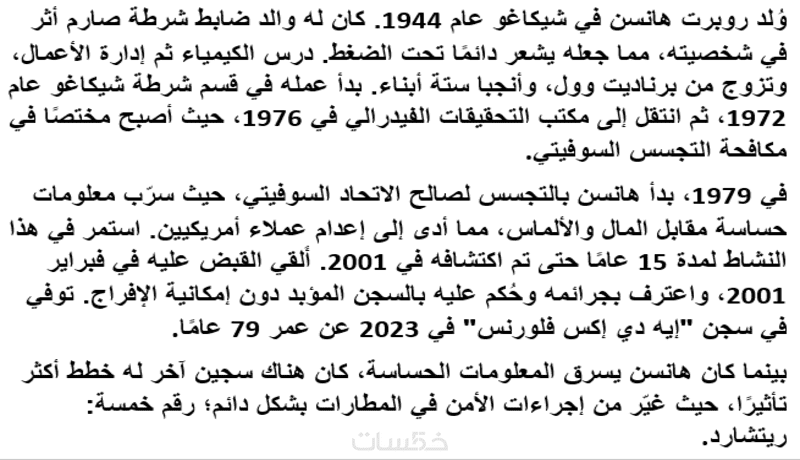 وُلد روبرت هانسن في شيكاغو عام 1944. كان له والد ضابط شرطة صارم أثر في شخصيته، مما جعله يشعر دائمًا تحت الضغط. درس الكيمياء ثم إدارة الأعمال، وتزوج من برناديت وول، وأنجبا ستة أبناء. بدأ عمله في قسم شرطة شيكاغو عام 1972، ثم انتقل إلى مكتب التحقيقات الفيدرالي في 1976، حيث أصبح مختصًا في مكافحة التجسس السوفيتي.

في 1979، بدأ هانسن بالتجسس لصالح الاتحاد السوفيتي، حيث سرّب معلومات حساسة مقابل المال والألماس، مما أدى إلى إعدام عملاء أمريكيين. استمر في هذا النشاط لمدة 15 عامًا حتى تم اكتشافه في 2001. أُلقي القبض عليه في فبراير 2001، واعترف بجرائمه وحُكم عليه بالسجن المؤبد دون إمكانية الإفراج. توفي في سجن "إيه دي إكس فلورنس" في 2023 عن عمر 79 عامًا.

بينما كان هانسن يسرق المعلومات الحساسة، كان هناك سجين آخر له خطط أكثر تأثيرًا، حيث غيّر من إجراءات الأمن في المطارات بشكل دائم؛ رقم خمسة: ريتشارد.

خمسات